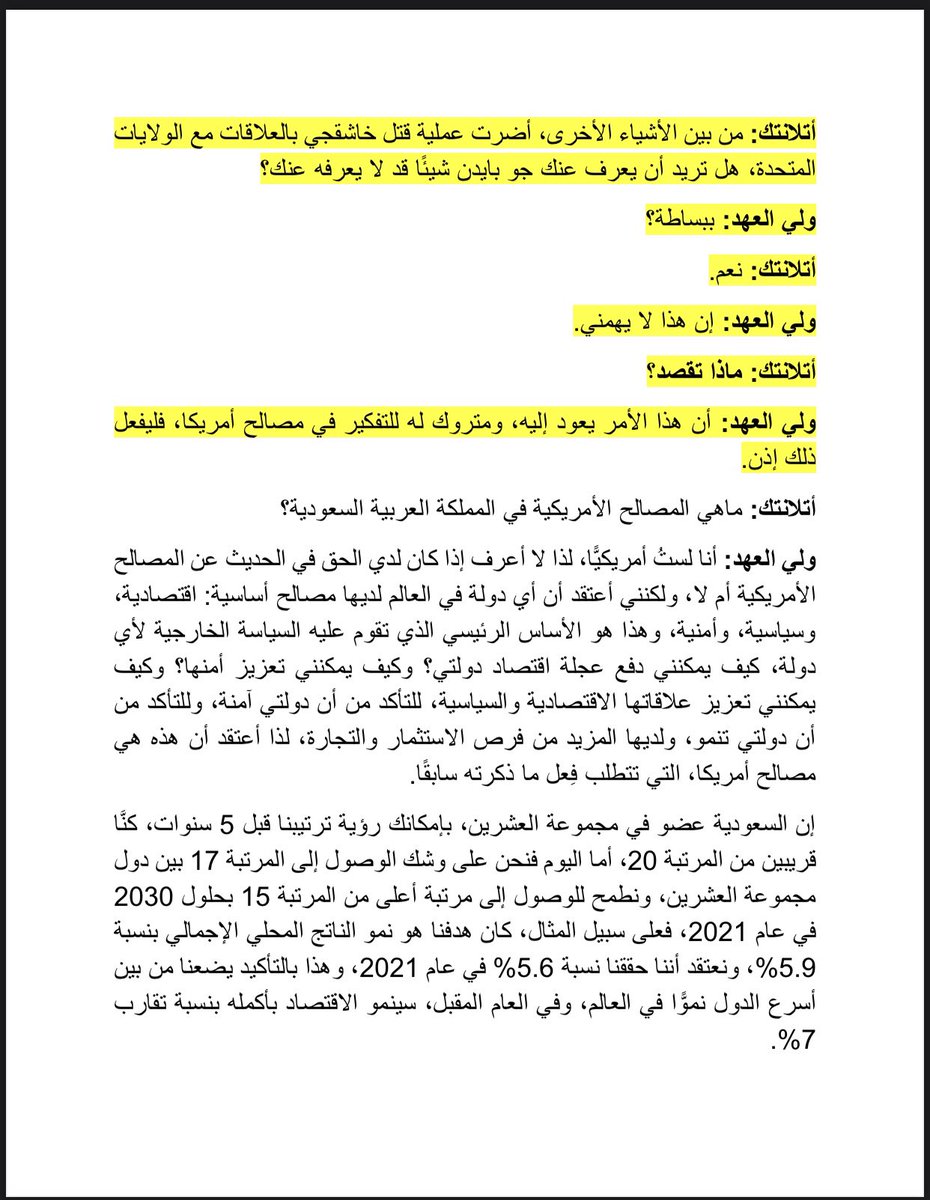 أتلانتك: من بين الأشياء الأخرى، أضرت عملية قتل خاشقجي بالعلاقات مع الولايات المتحدة، هل تريد أن يعرف عنك جو بايدن شيئًا قد لا يعرفه عنك؟

ولي العهد: ببساطة؟

أتلانتك: نعم.

ولي العهد: إن هذا لا يهمني.

أتلانتك: ماذا تقصد؟

ولي العهد: أن هذا الأمر يعود إليه، ومتروك له للتفكير في مصالح أمريكا، فليفعل ذلك إذن.

أتلانتك: ماهي المصالح الأمريكية في المملكة العربية السعودية؟

ولي العهد: أنا لستُ أمريكيًّا، لذا لا أعرف إذا كان لدي الحق في الحديث عن المصالح الأمريكية أم لا، ولكنني أعتقد أن أي دولة في العالم لديها مصالح أساسية: اقتصادية، وسياسية، وأمنية، وهذا هو الأساس الرئيسي الذي تقوم عليه السياسة الخارجية لأي دولة، كيف يمكنني دفع عجلة اقتصاد دولتي؟ وكيف يمكنني تعزيز أمنها؟ وكيف يمكنني تعزيز علاقاتها الاقتصادية والسياسية، للتأكد من أن دولتي آمنة، وللتأكد من أن دولتي تنمو، ولديها المزيد من فرص الاستثمار والتجارة، لذا أعتقد أن هذه هي مصالح أمريكا، التي تتطلب فِعل ما ذكرته سابقًا.

إن السعودية عضو في مجموعة العشرين، بإمكانك رؤية ترتيبنا قبل 5 سنوات، كنَّا قريبين من المرتبة 20، أما اليوم فنحن على وشك الوصول إلى المرتبة 17 بين دول مجموعة العشرين، ونطمح للوصول إلى مرتبة أعلى من المرتبة 15 بحلول 2030 في عام 2021، فعلى سبيل المثال، كان هدفنا هو نمو الناتج المحلي الإجمالي بنسبة 5.9%، ونعتقد أننا حققنا نسبة 5.6% في عام 2021، وهذا بالتأكيد يضعنا من بين أسرع الدول نموًّا في العالم، وفي العام المقبل، سينمو الاقتصاد بأكمله بنسبة تقارب 7%.